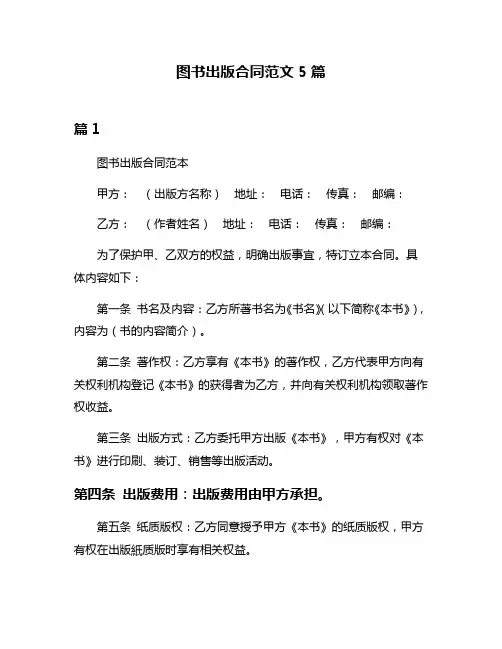 图书出版合同范文 5 篇

篇 1

图书出版合同范本

甲方：（出版方名称） 地址： 电话： 传真： 邮编：

乙方：（作者姓名） 地址： 电话： 传真： 邮编：

为了保护甲、乙双方的权益，明确出版事宜，特订立本合同。具体内容如下：

第一条 书名及内容：乙方所著书名为《书名》(以下简称《本书》)，内容为（书的内容简介）。

第二条 著作权：乙方享有《本书》的著作权，乙方代表甲方向有关权利机构登记《本书》的获得者为乙方，并向有关权利机构领取著作权收益。

第三条 出版方式：乙方委托甲方出版《本书》，甲方有权对《本书》进行印刷、装订、销售等出版活动。

第四条 出版费用：出版费用由甲方承担。

第五条 纸质版权：乙方同意授予甲方《本书》的纸质版权，甲方有权在出版纸质版时享有相关权益。